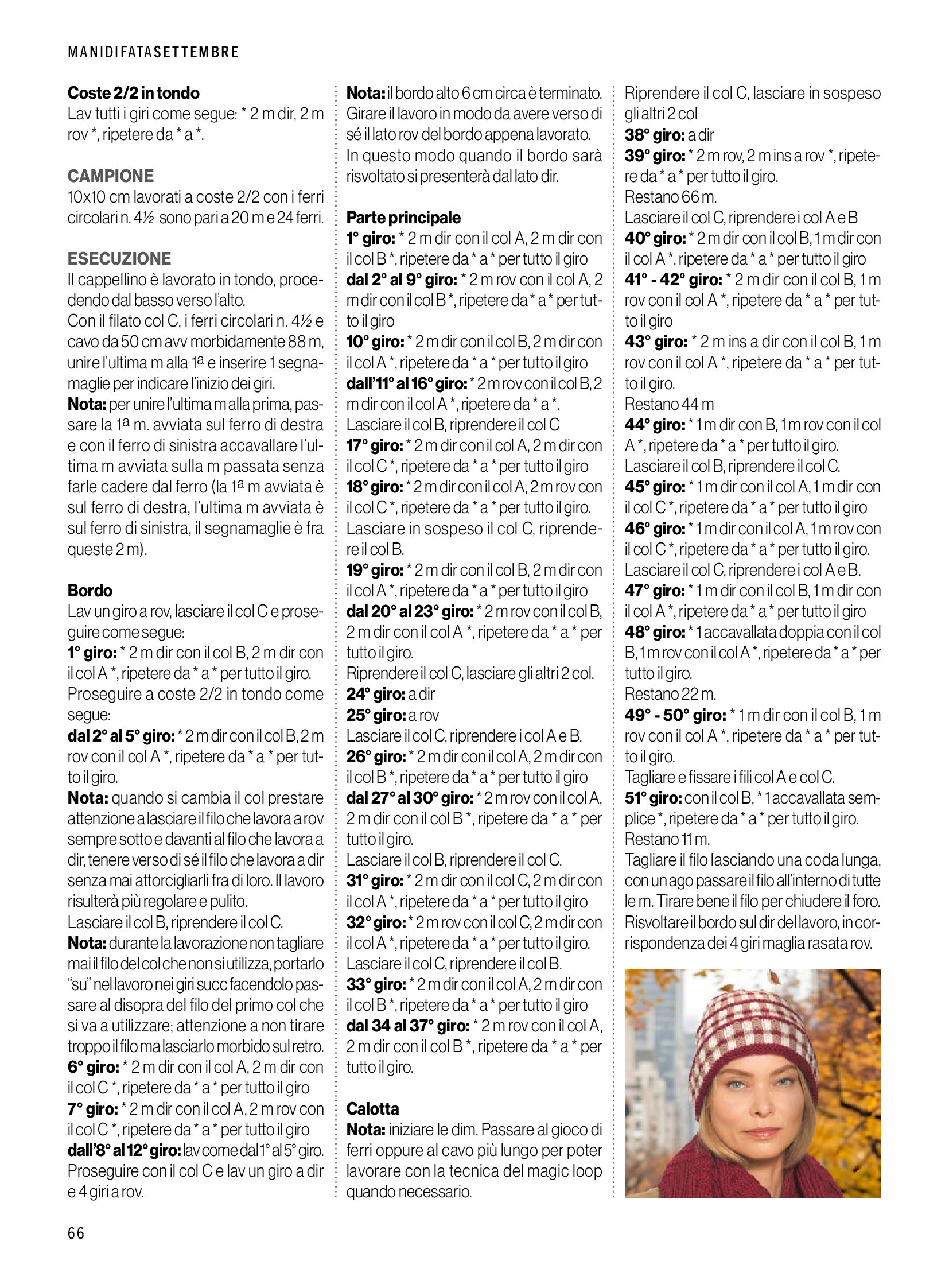 MANIDIFATASETTEMBRE

Coste 2/2 in tondo
Lav tutti i giri come segue: * 2 m dir, 2 m rov *, ripetere da * a *.

CAMPIONE
10x10 cm lavorati a coste 2/2 con i ferri circolari n. 4½ sono pari a 20 m e 24 ferri.

ESECUZIONE
Il cappellino è lavorato in tondo, procedendo dal basso verso l'alto.
Con il filato col C, i ferri circolari n. 4½ e cavo da 50 cm avv morbidamente 88 m, unire l'ultima m alla 1ª e inserire 1 segnamaglie per indicare l'inizio dei giri.
Nota: per unire l'ultima m alla prima, passare la 1ª m. avviata sul ferro di destra e con il ferro di sinistra accavallare l'ultima m avviata sulla m passata senza farle cadere dal ferro (la 1ª m avviata è sul ferro di destra, l'ultima m avviata è sul ferro di sinistra, il segnamaglie è fra queste 2 m).

Bordo
Lav un giro a rov, lasciare il col C e proseguire come segue:
1° giro: * 2 m dir con il col B, 2 m dir con il col A *, ripetere da * a * per tutto il giro.
Proseguire a coste 2/2 in tondo come segue:
dal 2° al 5° giro: * 2 m dir con il col B, 2 m rov con il col A *, ripetere da * a * per tutto il giro.
Nota: quando si cambia il col prestare attenzione a lasciare il filo che lavora a rov sempre sotto e davanti al filo che lavora a dir, tenere verso di sé il filo che lavora a dir senza mai attorcigliarli fra di loro. Il lavoro risulterà più regolare e pulito.
Lasciare il col B, riprendere il col C.
Nota: durante la lavorazione non tagliare mai il filo del col che non si utilizza, portarlo "su" nel lavoro nei giri succ facendolo passare al disopra del filo del primo col che si va a utilizzare; attenzione a non tirare troppo il filo ma lasciarlo morbido sul retro.
6° giro: * 2 m dir con il col A, 2 m dir con il col C *, ripetere da * a * per tutto il giro
7° giro: * 2 m dir con il col A, 2 m rov con il col C *, ripetere da * a * per tutto il giro
dall'8° al 12° giro: lav come dal 1° al 5° giro.
Proseguire con il col C e lav un giro a dir e 4 giri a rov.

Nota: il bordo alto 6 cm circa è terminato. Girare il lavoro in modo da avere verso di sé il lato rov del bordo appena lavorato. In questo modo quando il bordo sarà risvoltato si presenterà dal lato dir.

Parte principale
1° giro: * 2 m dir con il col A, 2 m dir con il col B *, ripetere da * a * per tutto il giro
dal 2° al 9° giro: * 2 m rov con il col A, 2 m dir con il col B *, ripetere da * a * per tutto il giro
10° giro: * 2 m dir con il col B, 2 m dir con il col A *, ripetere da * a * per tutto il giro
dall'11° al 16° giro: * 2 m rov con il col B, 2 m dir con il col A *, ripetere da * a *.
Lasciare il col B, riprendere il col C
17° giro: * 2 m dir con il col A, 2 m dir con il col C *, ripetere da * a * per tutto il giro
18° giro: * 2 m dir con il col A, 2 m rov con il col C *, ripetere da * a * per tutto il giro.
Lasciare in sospeso il col C, riprendere il col B.
19° giro: * 2 m dir con il col B, 2 m dir con il col A *, ripetere da * a * per tutto il giro
dal 20° al 23° giro: * 2 m rov con il col B, 2 m dir con il col A *, ripetere da * a * per tutto il giro.
Riprendere il col C, lasciare gli altri 2 col.
24° giro: a dir
25° giro: a rov
Lasciare il col C, riprendere i col A e B.
26° giro: * 2 m dir con il col A, 2 m dir con il col B *, ripetere da * a * per tutto il giro
dal 27° al 30° giro: * 2 m rov con il col A, 2 m dir con il col B *, ripetere da * a * per tutto il giro.
Lasciare il col B, riprendere il col C.
31° giro: * 2 m dir con il col C, 2 m dir con il col A *, ripetere da * a * per tutto il giro
32° giro: * 2 m rov con il col C, 2 m dir con il col A *, ripetere da * a * per tutto il giro.
Lasciare il col C, riprendere il col B.
33° giro: * 2 m dir con il col A, 2 m dir con il col B *, ripetere da * a * per tutto il giro
dal 34 al 37° giro: * 2 m rov con il col A, 2 m dir con il col B *, ripetere da * a * per tutto il giro.

Calotta
Nota: iniziare le dim. Passare al gioco di ferri oppure al cavo più lungo per poter lavorare con la tecnica del magic loop quando necessario.

Riprendere il col C, lasciare in sospeso gli altri 2 col
38° giro: a dir
39° giro: * 2 m rov, 2 m ins a rov *, ripetere da * a * per tutto il giro.
Restano 66 m.
Lasciare il col C, riprendere i col A e B
40° giro: * 2 m dir con il col B, 1 m dir con il col A *, ripetere da * a * per tutto il giro
41° - 42° giro: * 2 m dir con il col B, 1 m rov con il col A *, ripetere da * a * per tutto il giro
43° giro: * 2 m ins a dir con il col B, 1 m rov con il col A *, ripetere da * a * per tutto il giro.
Restano 44 m
44° giro: * 1 m dir con B, 1 m rov con il col A *, ripetere da * a * per tutto il giro.
Lasciare il col B, riprendere il col C.
45° giro: * 1 m dir con il col A, 1 m dir con il col C *, ripetere da * a * per tutto il giro
46° giro: * 1 m dir con il col A, 1 m rov con il col C *, ripetere da * a * per tutto il giro.
Lasciare il col C, riprendere i col A e B.
47° giro: * 1 m dir con il col B, 1 m dir con il col A *, ripetere da * a * per tutto il giro
48° giro: * 1 accavallata doppia con il col B, 1 m rov con il col A *, ripetere da * a * per tutto il giro.
Restano 22 m.
49° - 50° giro: * 1 m dir con il col B, 1 m rov con il col A *, ripetere da * a * per tutto il giro.
Tagliare e fissare i fili col A e col C.
51° giro: con il col B, * 1 accavallata semplice *, ripetere da * a * per tutto il giro.
Restano 11 m.
Tagliare il filo lasciando una coda lunga, con un ago passare il filo all'interno di tutte le m. Tirare bene il filo per chiudere il foro.
Risvoltare il bordo sul dir del lavoro, in corrispondenza dei 4 giri maglia rasata rov.

66